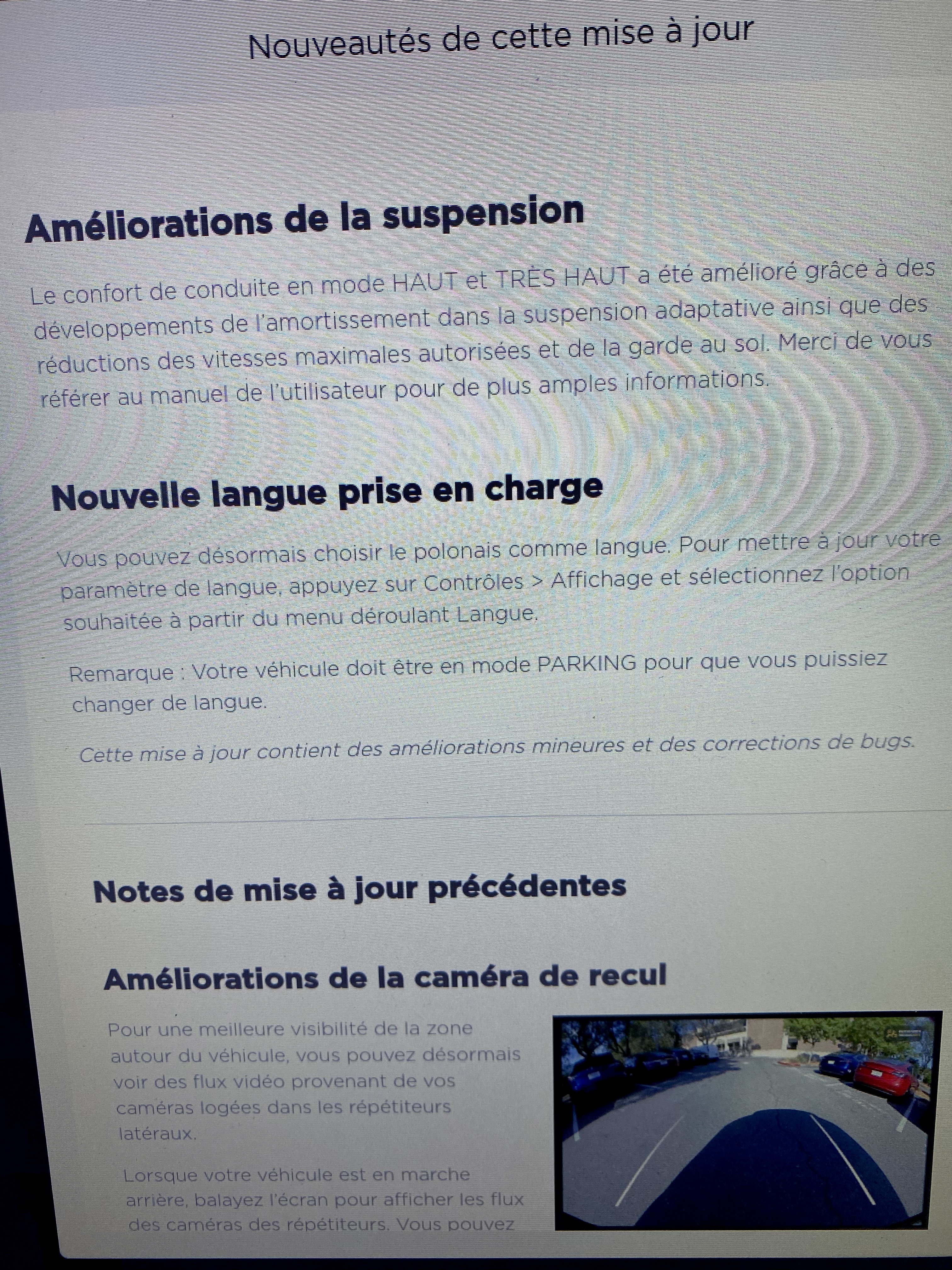 Nouveautés de cette mise à jour

Améliorations de la suspension

Le confort de conduite en mode HAUT et TRÈS HAUT a été amélioré grâce à des développements de l'amortissement dans la suspension adaptative ainsi que des réductions des vitesses maximales autorisées et de la garde au sol. Merci de vous référer au manuel de l'utilisateur pour de plus amples informations.

Nouvelle langue prise en charge

Vous pouvez désormais choisir le polonais comme langue. Pour mettre à jour votre paramètre de langue, appuyez sur Contrôles > Affichage et sélectionnez l'option souhaitée à partir du menu déroulant Langue.

Remarque : Votre véhicule doit être en mode PARKING pour que vous puissiez changer de langue.

Cette mise à jour contient des améliorations mineures et des corrections de bugs.

Notes de mise à jour précédentes

Améliorations de la caméra de recul

Pour une meilleure visibilité de la zone autour du véhicule, vous pouvez désormais voir des flux vidéo provenant de vos caméras logées dans les répétiteurs latéraux.

Lorsque votre véhicule est en marche arrière, balayez l'écran pour afficher les flux des caméras des répétiteurs. Vous pouvez